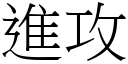 進攻